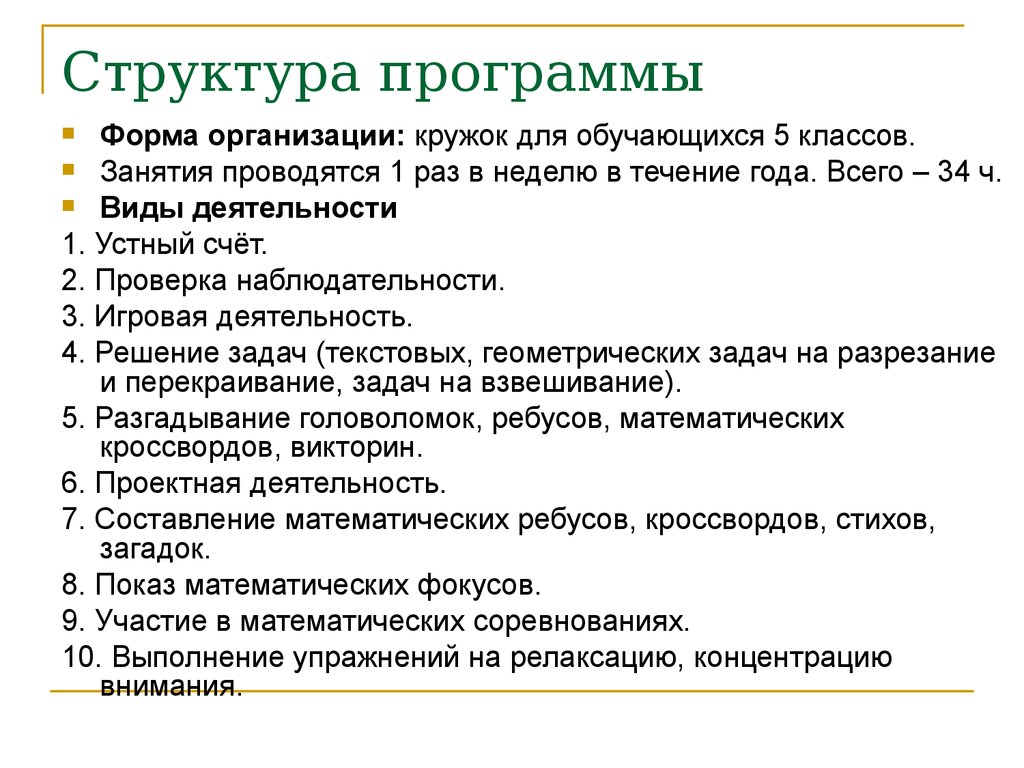 Структура программы

Форма организации: кружок для обучающихся 5 классов.

Занятия проводятся 1 раз в неделю в течение года. Всего – 34 ч.

Виды деятельности

1. Устный счёт.

2. Проверка наблюдательности.

3. Игровая деятельность.

4. Решение задач (текстовых, геометрических задач на разрезание и перекраивание, задач на взвешивание).

5. Разгадывание головоломок, ребусов, математических кроссвордов, викторин.

6. Проектная деятельность.

7. Составление математических ребусов, кроссвордов, стихов, загадок.

8. Показ математических фокусов.

9. Участие в математических соревнованиях.

10. Выполнение упражнений на релаксацию, концентрацию внимания.